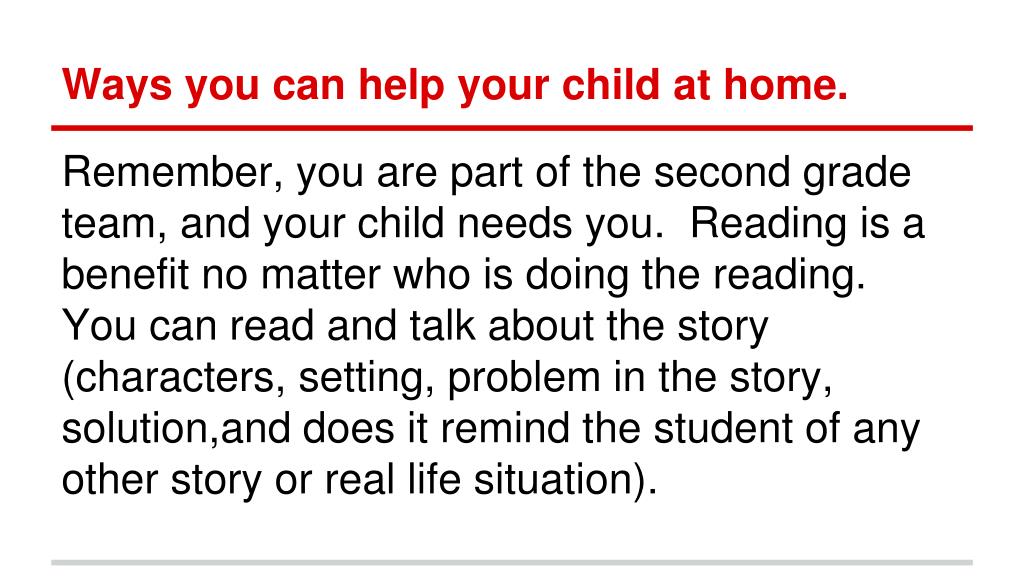 Ways you can help your child at home.

Remember, you are part of the second grade team, and your child needs you. Reading is a benefit no matter who is doing the reading. You can read and talk about the story (characters, setting, problem in the story, solution,and does it remind the student of any other story or real life situation).